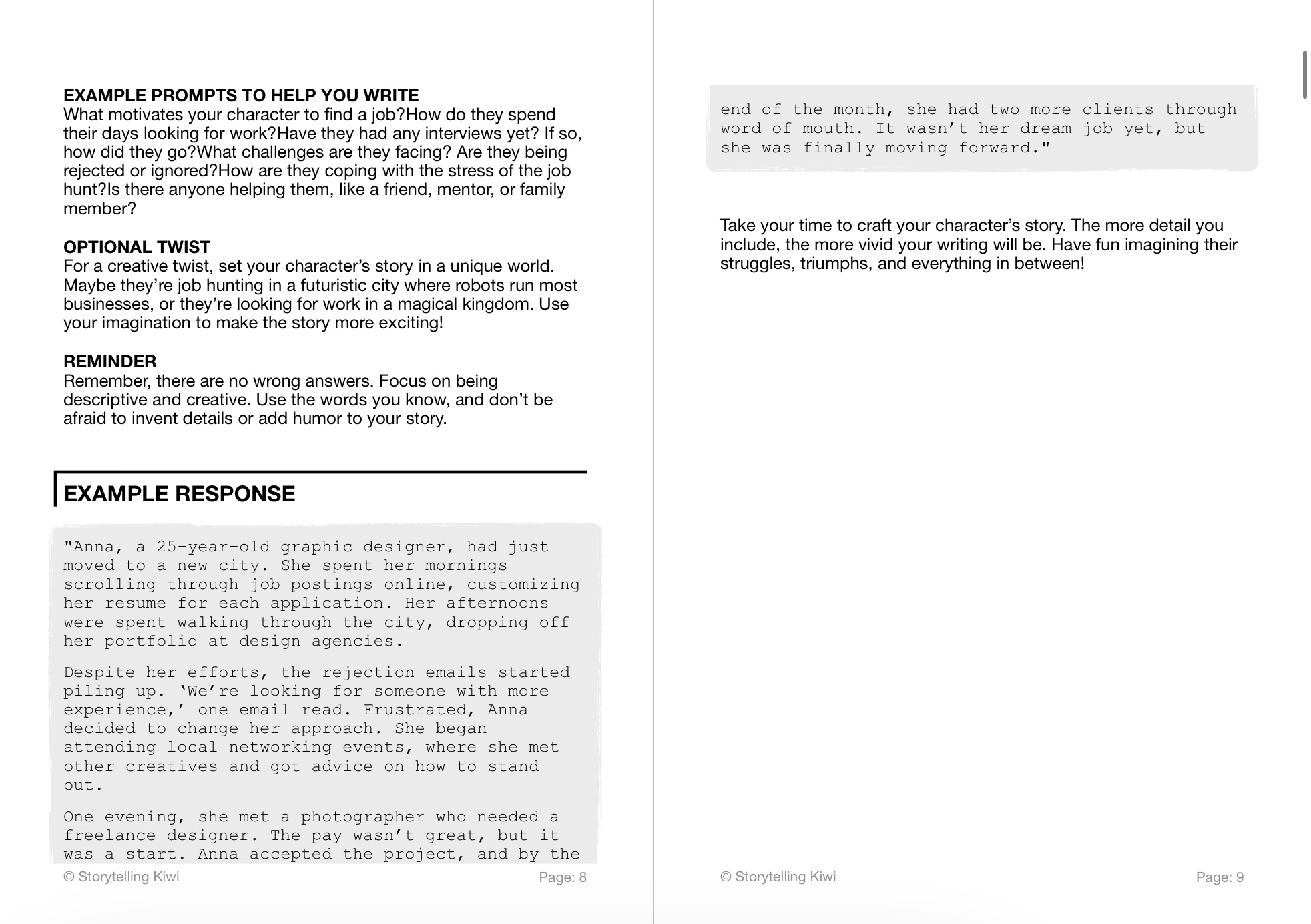 EXAMPLE PROMPTS TO HELP YOU WRITE
What motivates your character to find a job?How do they spend their days looking for work?Have they had any interviews yet? If so, how did they go?What challenges are they facing? Are they being rejected or ignored?How are they coping with the stress of the job hunt?Is there anyone helping them, like a friend, mentor, or family member?

OPTIONAL TWIST
For a creative twist, set your character's story in a unique world. Maybe they're job hunting in a futuristic city where robots run most businesses, or they're looking for work in a magical kingdom. Use your imagination to make the story more exciting!

REMINDER
Remember, there are no wrong answers. Focus on being descriptive and creative. Use the words you know, and don't be afraid to invent details or add humor to your story.

EXAMPLE RESPONSE

"Anna, a 25-year-old graphic designer, had just moved to a new city. She spent her mornings scrolling through job postings online, customizing her resume for each application. Her afternoons were spent walking through the city, dropping off her portfolio at design agencies.

Despite her efforts, the rejection emails started piling up. 'We're looking for someone with more experience,' one email read. Frustrated, Anna decided to change her approach. She began attending local networking events, where she met other creatives and got advice on how to stand out.

One evening, she met a photographer who needed a freelance designer. The pay wasn't great, but it was a start. Anna accepted the project, and by the

© Storytelling Kiwi Page: 8

end of the month, she had two more clients through word of mouth. It wasn't her dream job yet, but she was finally moving forward."

Take your time to craft your character's story. The more detail you include, the more vivid your writing will be. Have fun imagining their struggles, triumphs, and everything in between!

© Storytelling Kiwi Page: 9